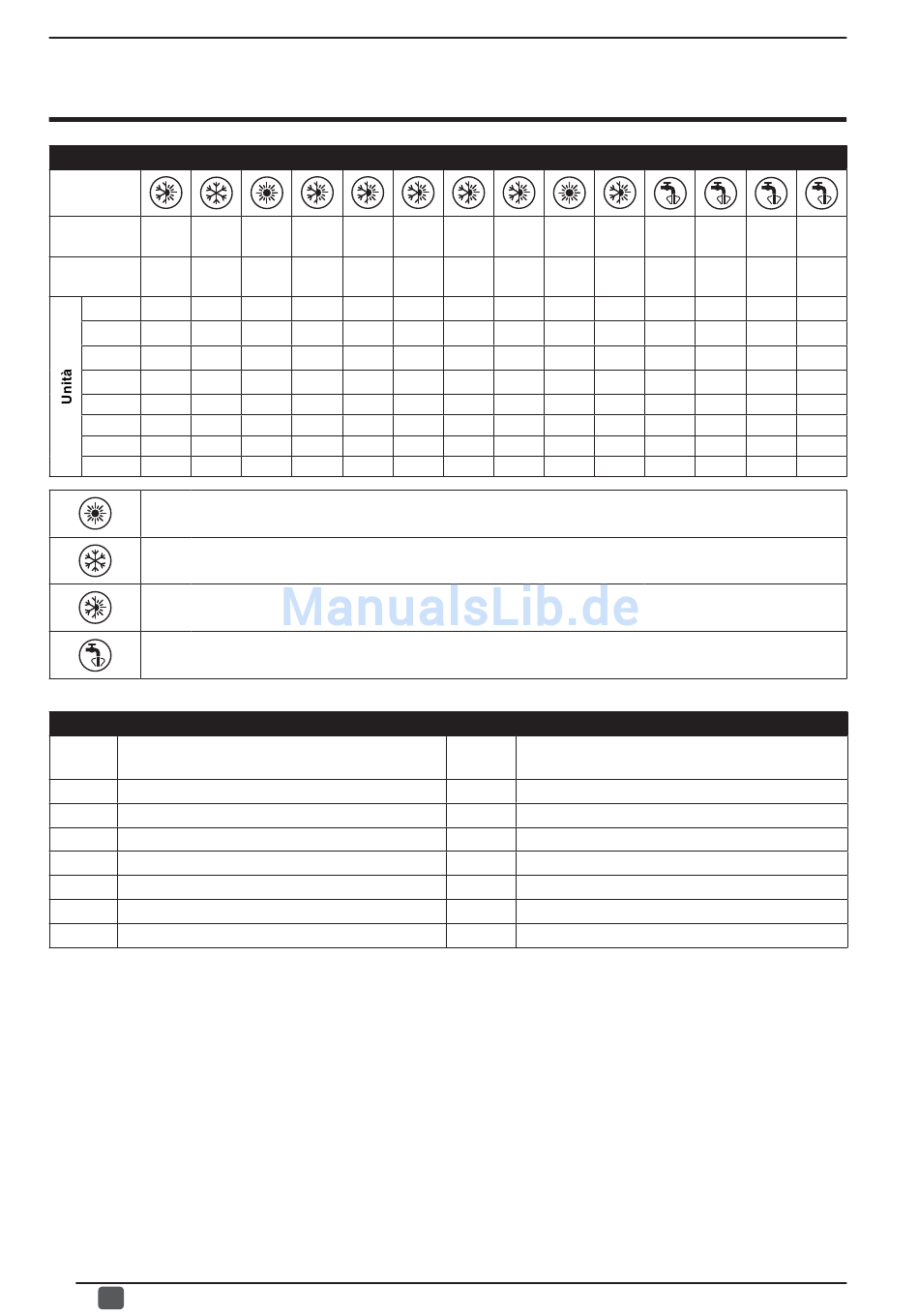 Unità

ManualsLib.de